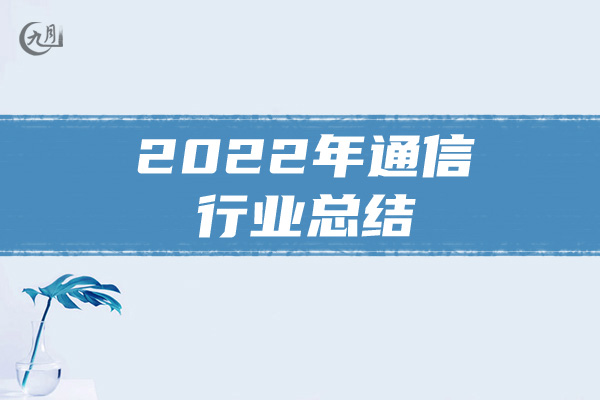 九月

2022年通信行业总结